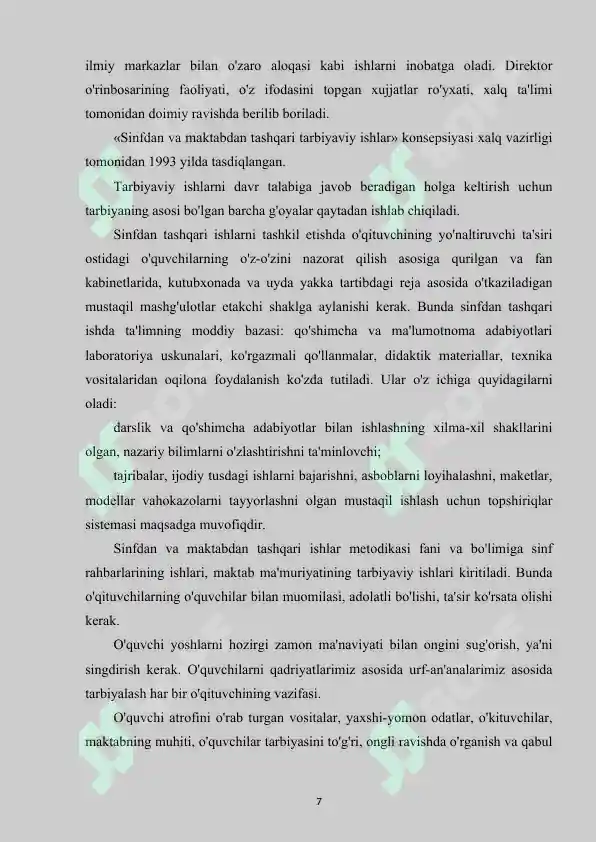 ilmiy markazlar bilan o'zaro aloqasi kabi ishlarni inobatga oladi. Direktor o'rinbosarining faoliyati, o'z ifodasini topgan xujjatlar ro'yxati, xalq ta'limi tomonidan doimiy ravishda berilib boriladi.

«Sinfdan va maktabdan tashqari tarbiyaviy ishlar» konsepsiyasi xalq vazirligi tomonidan 1993 yilda tasdiqlangan.

Tarbiyaviy ishlarni davr talabiga javob beradigan holga keltirish uchun tarbiyaning asosi bo'lgan barcha g'oyalar qaytadan ishlab chiqiladi.

Sinfdan tashqari ishlarni tashkil etishda o'qituvchining yo'naltiruvchi ta'siri ostidagi o'quvchilarning o'z-o'zini nazorat qilish asosiga qurilgan va fan kabinetlarida, kutubxonada va uyda yakka tartibdagi reja asosida o'tkaziladigan mustaqil mashg'ulotlar etakchi shaklga aylanishi kerak. Bunda sinfdan tashqari ishda ta'limning moddiy bazasi: qo'shimcha va ma'lumotnoma adabiyotlari laboratoriya uskunalari, ko'rgazmali qo'llanmalar, didaktik materiallar, texnika vositalaridan oqilona foydalanish ko'zda tutiladi. Ular o'z ichiga quyidagilarni oladi:

darslik va qo'shimcha adabiyotlar bilan ishlashning xilma-xil shakllarini olgan, nazariy bilimlarni o'zlashtirishni ta'minlovchi;

tajribalar, ijodiy tusdagi ishlarni bajarishni, asboblarni loyihalashni, maketlar, modellar vahokazolarni tayyorlashni olgan mustaqil ishlash uchun topshiriqlar sistemasi maqsadga muvofiqdir.

Sinfdan va maktabdan tashqari ishlar metodikasi fani va bo'limiga sinf rahbarlarining ishlari, maktab ma'muriyatining tarbiyaviy ishlari kiritiladi. Bunda o'qituvchilarning o'quvchilar bilan muomilasi, adolatli bo'lishi, ta'sir ko'rsata olishi kerak.

O'quvchi yoshlarni hozirgi zamon ma'naviyati bilan ongini sug'orish, ya'ni singdirish kerak. O'quvchilarni qadriyatlarimiz asosida urf-an'analarimiz asosida tarbiyalash har bir o'qituvchining vazifasi.

O'quvchi atrofini o'rab turgan vositalar, yaxshi-yomon odatlar, o'kituvchilar, maktabning muhiti, o'quvchilar tarbiyasini to'g'ri, ongli ravishda o'rganish va qabul

7